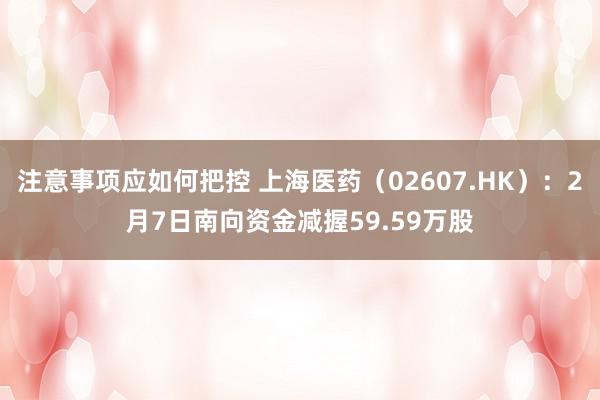 注意事项应如何把控 上海医药（02607.HK）：2月7日南向资金减握59.59万股